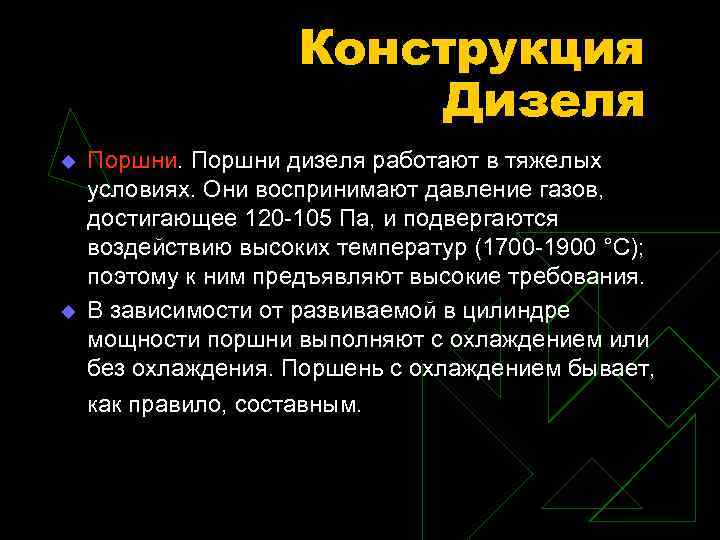 Конструкция Дизеля

Поршни. Поршни дизеля работают в тяжелых условиях. Они воспринимают давление газов, достигающее 120-105 Па, и подвергаются воздействию высоких температур (1700-1900 °С); поэтому к ним предъявляют высокие требования.

В зависимости от развиваемой в цилиндре мощности поршни выполняют с охлаждением или без охлаждения. Поршень с охлаждением бывает, как правило, составным.